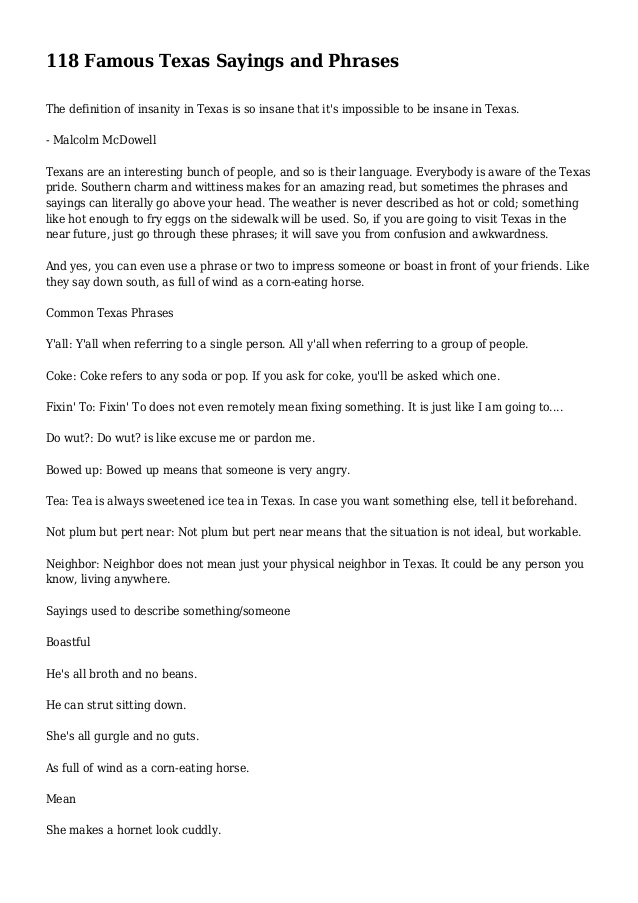 118 Famous Texas Sayings and Phrases

The definition of insanity in Texas is so insane that it's impossible to be insane in Texas.

- Malcolm McDowell

Texans are an interesting bunch of people, and so is their language. Everybody is aware of the Texas pride. Southern charm and wittiness makes for an amazing read, but sometimes the phrases and sayings can literally go above your head. The weather is never described as hot or cold; something like hot enough to fry eggs on the sidewalk will be used. So, if you are going to visit Texas in the near future, just go through these phrases; it will save you from confusion and awkwardness.

And yes, you can even use a phrase or two to impress someone or boast in front of your friends. Like they say down south, as full of wind as a corn-eating horse.

Common Texas Phrases

Y'all: Y'all when referring to a single person. All y'all when referring to a group of people.

Coke: Coke refers to any soda or pop. If you ask for coke, you'll be asked which one.

Fixin' To: Fixin' To does not even remotely mean fixing something. It is just like I am going to....

Do wut?: Do wut? is like excuse me or pardon me.

Bowed up: Bowed up means that someone is very angry.

Tea: Tea is always sweetened ice tea in Texas. In case you want something else, tell it beforehand.

Not plum but pert near: Not plum but pert near means that the situation is not ideal, but workable.

Neighbor: Neighbor does not mean just your physical neighbor in Texas. It could be any person you know, living anywhere.

Sayings used to describe something/someone

Boastful

He's all broth and no beans.

He can strut sitting down.

She's all gurgle and no guts.

As full of wind as a corn-eating horse.

Mean

She makes a hornet look cuddly.